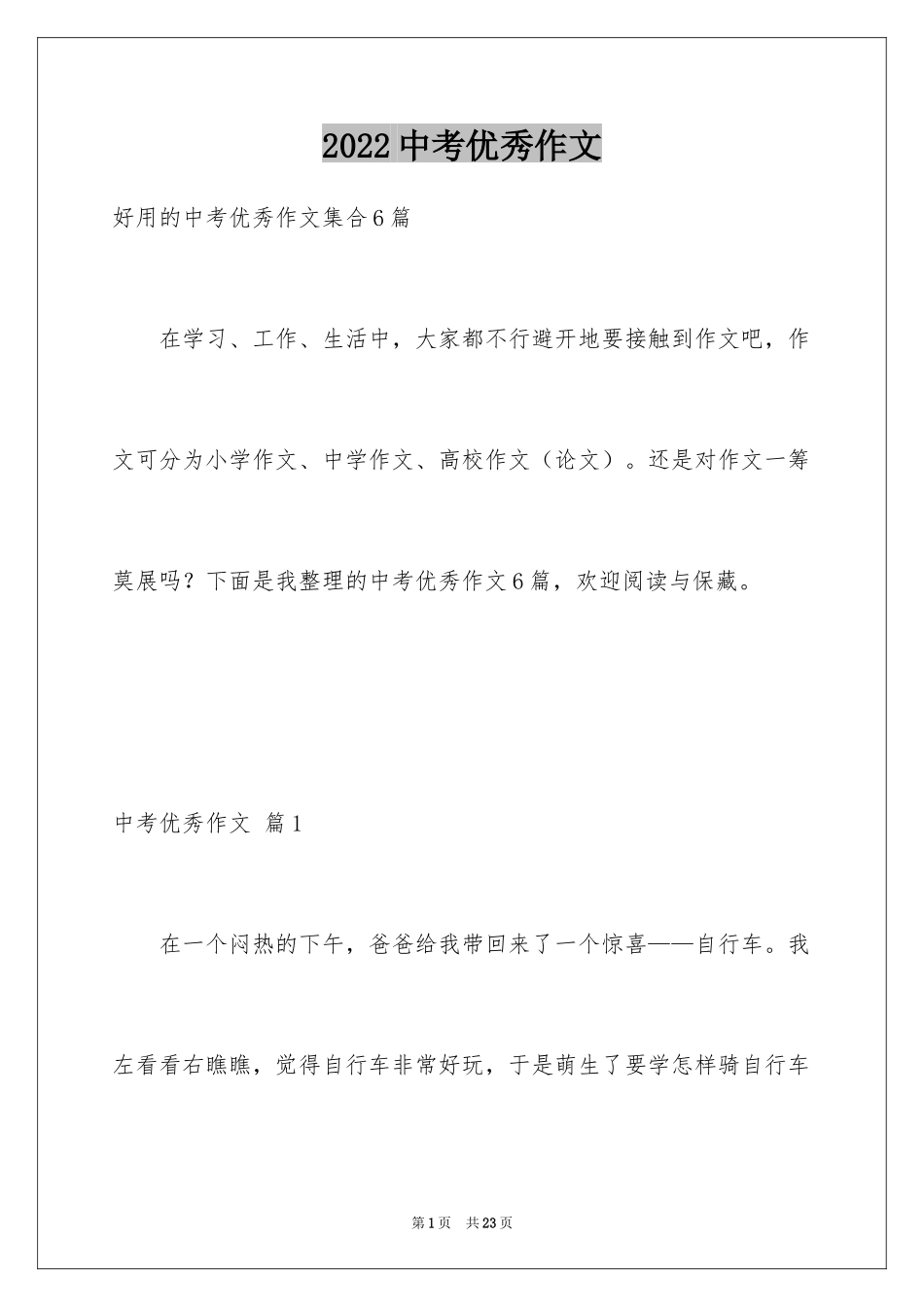 2022 中考优秀作文

好用的中考优秀作文集合 6 篇

在学习、工作、生活中，大家都不行避开地要接触到作文吧，作文可分为小学作文、中学作文、高校作文（论文）。还是对作文一筹莫展吗？下面是我整理的中考优秀作文 6 篇，欢迎阅读与保藏。

中考优秀作文 篇 1

在一个闷热的下午，爸爸给我带回来了一个惊喜——自行车。我左看看右瞧瞧，觉得自行车非常好玩，于是萌生了要学怎样骑自行车

第 1 页 共 23 页